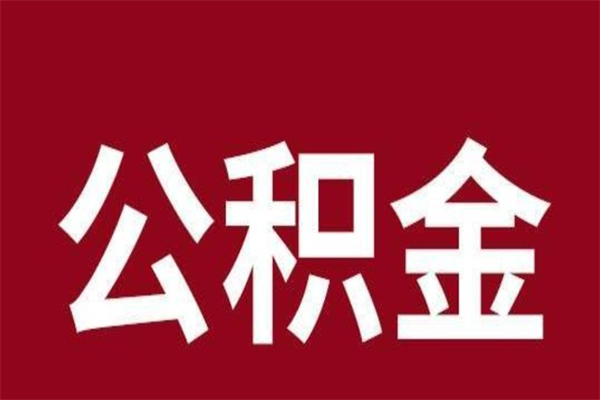 公积金